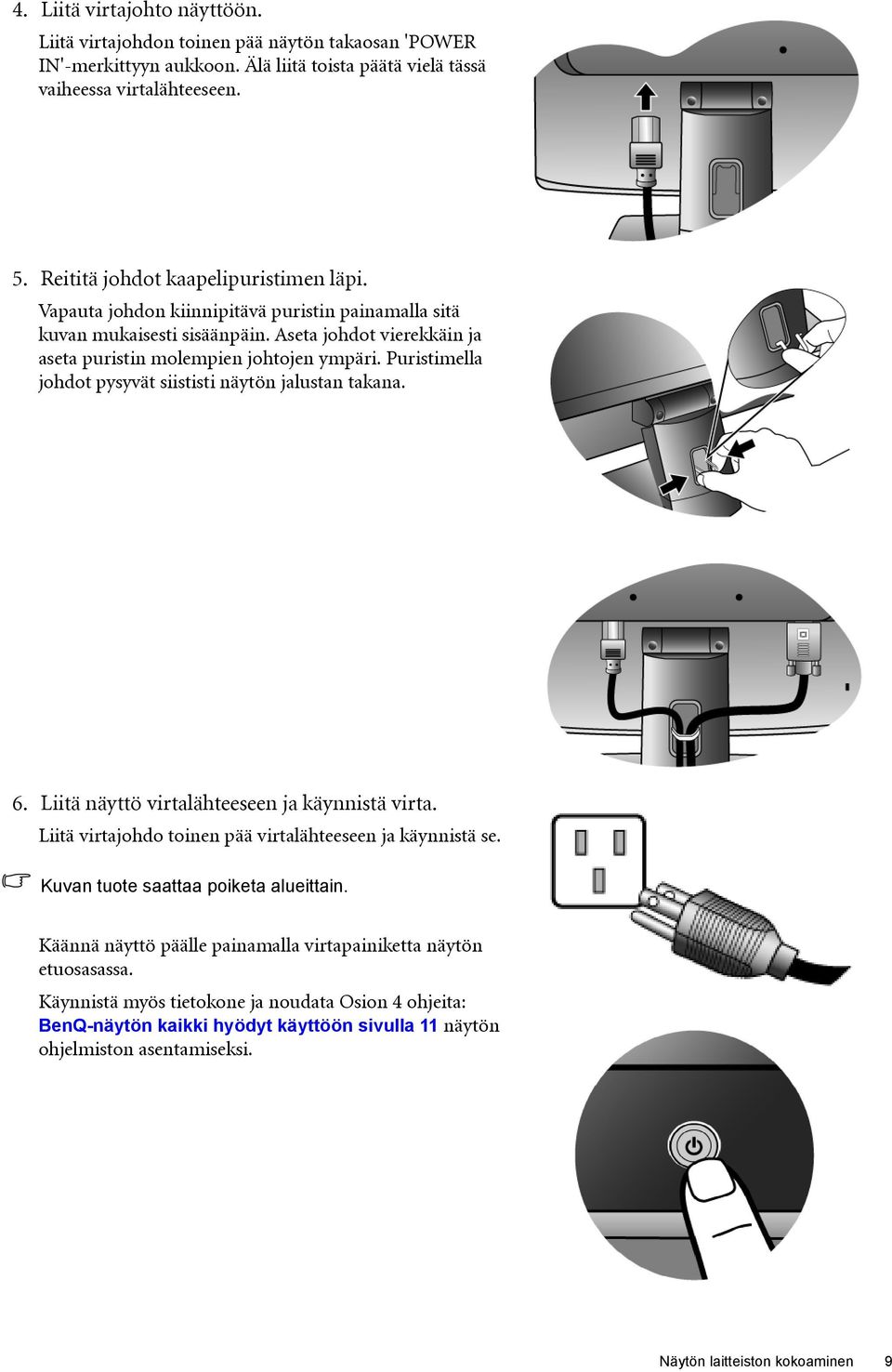 4. Liitä virtajohto näyttöön.

Liitä virtajohdon toinen pää näytön takaosan 'POWER IN'-merkittyyn aukkoon. Älä liitä toista päätä vielä tässä vaiheessa virtalähteeseen.

5. Reititä johdot kaapelipuristimen läpi.

Vapauta johdon kiinnipitävä puristin painamalla sitä kuvan mukaisesti sisäänpäin. Aseta johdot vierekkäin ja aseta puristin molempien johtojen ympäri. Puristimella johdot pysyvät siististi näytön jalustan takana.

6. Liitä näyttö virtalähteeseen ja käynnistä virta.

Liitä virtajohdo toinen pää virtalähteeseen ja käynnistä se.

Kuvan tuote saattaa poiketa alueittain.

Käännä näyttö päälle painamalla virtapainiketta näytön etuosasassa.

Käynnistä myös tietokone ja noudata Osion 4 ohjeita: BenQ-näytön kaikki hyödyt käyttöön sivulla 11 näytön ohjelmiston asentamiseksi.

Näytön laitteiston kokoaminen 9